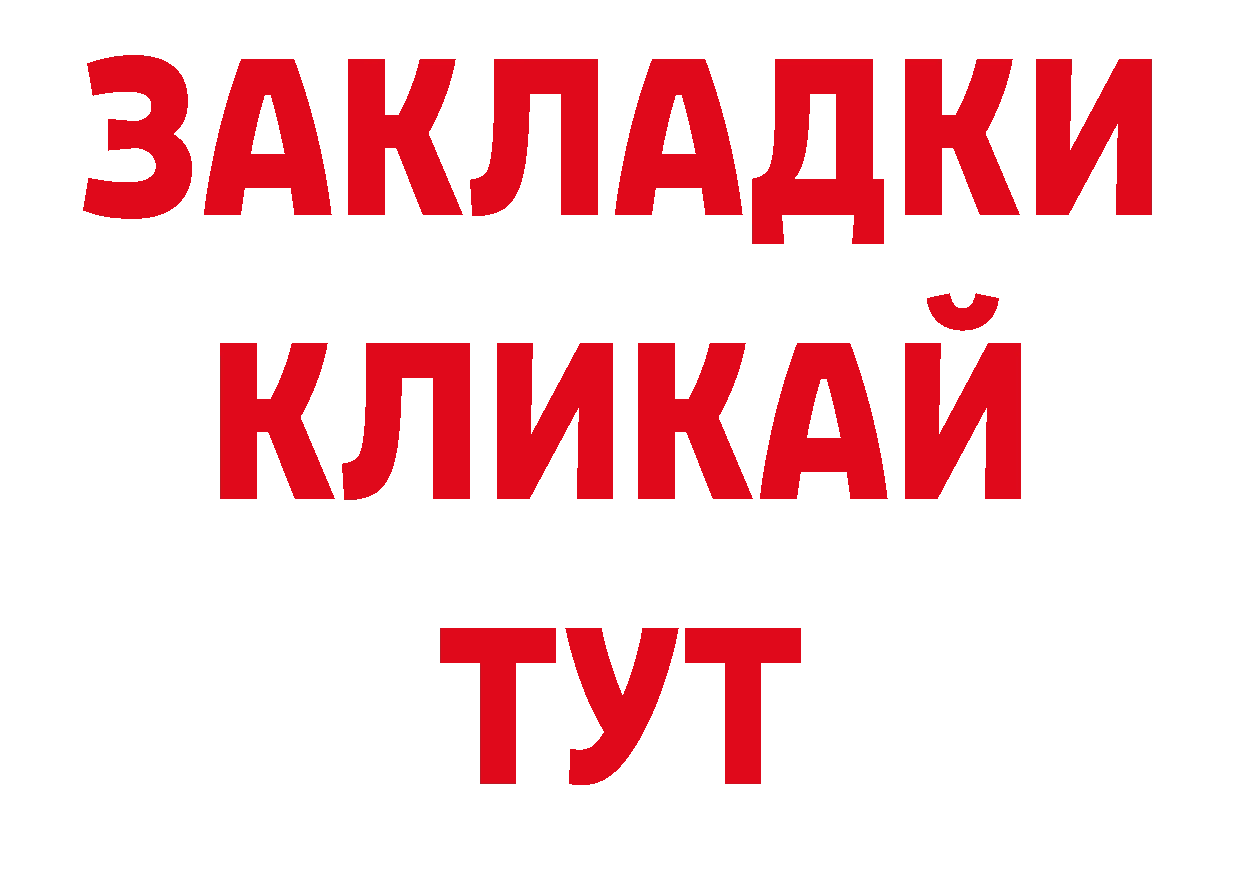 ЗАКЛАДКИ
КЛИКАЙ
ТУТ